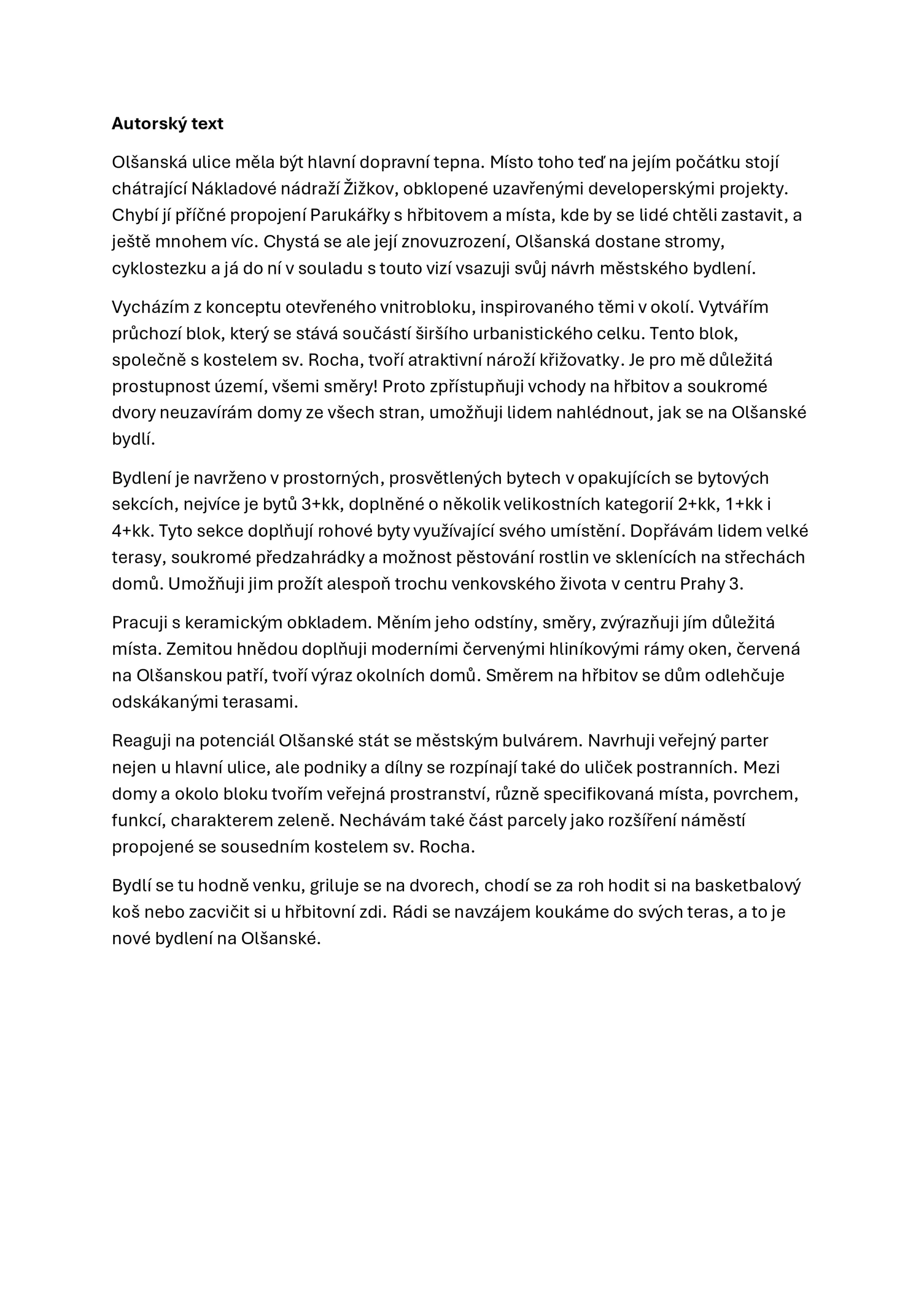 Autorský text

Olšanská ulice měla být hlavní dopravní tepna. Místo toho teď na jejím počátku stojí chátrající Nákladové nádraží Žižkov, obklopené uzavřenými developerskými projekty. Chybí jí příčné propojení Parukářky s hřbitovem a místa, kde by se lidé chtěli zastavit, a ještě mnohem víc. Chystá se ale její znovuzrození, Olšanská dostane stromy, cyklostezku a já do ní v souladu s touto vizí vsazuji svůj návrh městského bydlení.

Vycházím z konceptu otevřeného vnitrobloku, inspirovaného těmi v okolí. Vytvářím průchozí blok, který se stává součástí širšího urbanistického celku. Tento blok, společně s kostelem sv. Rocha, tvoří atraktivní nároží křižovatky. Je pro mě důležitá prostupnost území, všemi směry! Proto zpřístupňuji vchody na hřbitov a soukromé dvory neuzavírám domy ze všech stran, umožňuji lidem nahlédnout, jak se na Olšanské bydlí.

Bydlení je navrženo v prostorných, prosvětlených bytech v opakujících se bytových sekcích, nejvíce je bytů 3+kk, doplněné o několik velikostních kategorií 2+kk, 1+kk i 4+kk. Tyto sekce doplňují rohové byty využívající svého umístění. Dopřávám lidem velké terasy, soukromé předzahrádky a možnost pěstování rostlin ve sklenících na střechách domů. Umožňuji jim prožít alespoň trochu venkovského života v centru Prahy 3.

Pracuji s keramickým obkladem. Měním jeho odstíny, směry, zvýrazňuji jím důležitá místa. Zemitou hnědou doplňuji moderními červenými hliníkovými rámy oken, červená na Olšanskou patří, tvoří výraz okolních domů. Směrem na hřbitov se dům odlehčuje odskákanými terasami.

Reaguji na potenciál Olšanské stát se městským bulvárem. Navrhuji veřejný parter nejen u hlavní ulice, ale podniky a dílny se rozpínají také do uliček postranních. Mezi domy a okolo bloku tvořím veřejná prostranství, různě specifikovaná místa, povrchem, funkcí, charakterem zeleně. Nechávám také část parcely jako rozšíření náměstí propojené se sousedním kostelem sv. Rocha.

Bydlí se tu hodně venku, griluje se na dvorech, chodí se za roh hodit si na basketbalový koš nebo zacvičit si u hřbitovní zdi. Rádi se navzájem koukáme do svých teras, a to je nové bydlení na Olšanské.